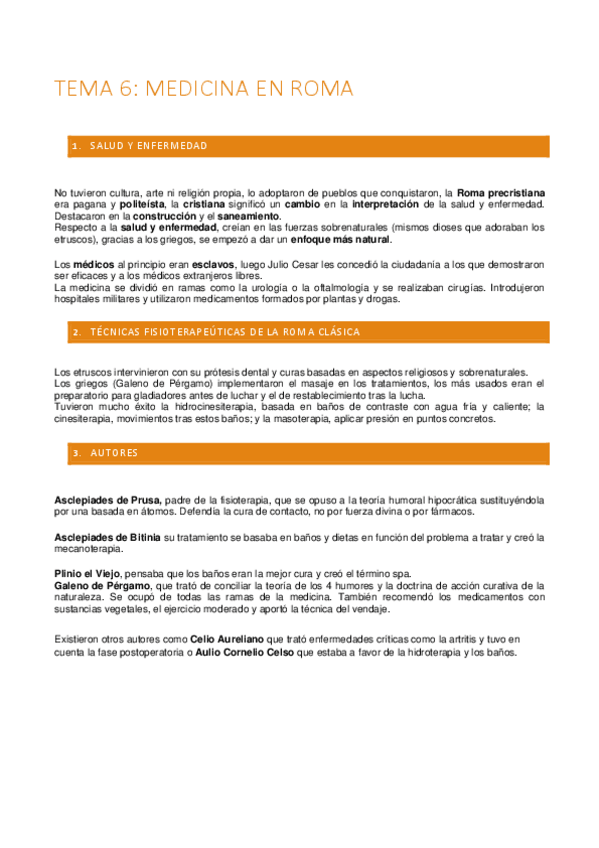 TEMA 6: MEDICINA EN ROMA

1. SALUD Y ENFERMEDAD

No tuvieron cultura, arte ni religión propia, lo adoptaron de pueblos que conquistaron, la Roma precristiana era pagana y politeísta, la cristiana significó un cambio en la interpretación de la salud y enfermedad. Destacaron en la construcción y el saneamiento.
Respecto a la salud y enfermedad, creían en las fuerzas sobrenaturales (mismos dioses que adoraban los etruscos), gracias a los griegos, se empezó a dar un enfoque más natural.

Los médicos al principio eran esclavos, luego Julio Cesar les concedió la ciudadanía a los que demostraron ser eficaces y a los médicos extranjeros libres.
La medicina se dividió en ramas como la urología o la oftalmología y se realizaban cirugías. Introdujeron hospitales militares y utilizaron medicamentos formados por plantas y drogas.

2. TÉCNICAS FISIOTERAPEÚTICAS DE LA ROMA CLÁSICA

Los etruscos intervinieron con su prótesis dental y curas basadas en aspectos religiosos y sobrenaturales.
Los griegos (Galeno de Pérgamo) implementaron el masaje en los tratamientos, los más usados eran el preparatorio para gladiadores antes de luchar y el de restablecimiento tras la lucha.
Tuvieron mucho éxito la hidrocinesiterapia, basada en baños de contraste con agua fría y caliente; la cinesiterapia, movimientos tras estos baños; y la masoterapia, aplicar presión en puntos concretos.

3. AUTORES

Asclepiades de Prusa, padre de la fisioterapia, que se opuso a la teoría humoral hipocrática sustituyéndola por una basada en átomos. Defendía la cura de contacto, no por fuerza divina o por fármacos.

Asclepiades de Bitinia su tratamiento se basaba en baños y dietas en función del problema a tratar y creó la mecanoterapia.

Plinio el Viejo, pensaba que los baños eran la mejor cura y creó el término spa.
Galeno de Pérgamo, que trató de conciliar la teoría de los 4 humores y la doctrina de acción curativa de la naturaleza. Se ocupó de todas las ramas de la medicina. También recomendó los medicamentos con sustancias vegetales, el ejercicio moderado y aportó la técnica del vendaje.

Existieron otros autores como Celio Aureliano que trató enfermedades críticas como la artritis y tuvo en cuenta la fase postoperatoria o Aulio Cornelio Celso que estaba a favor de la hidroterapia y los baños.